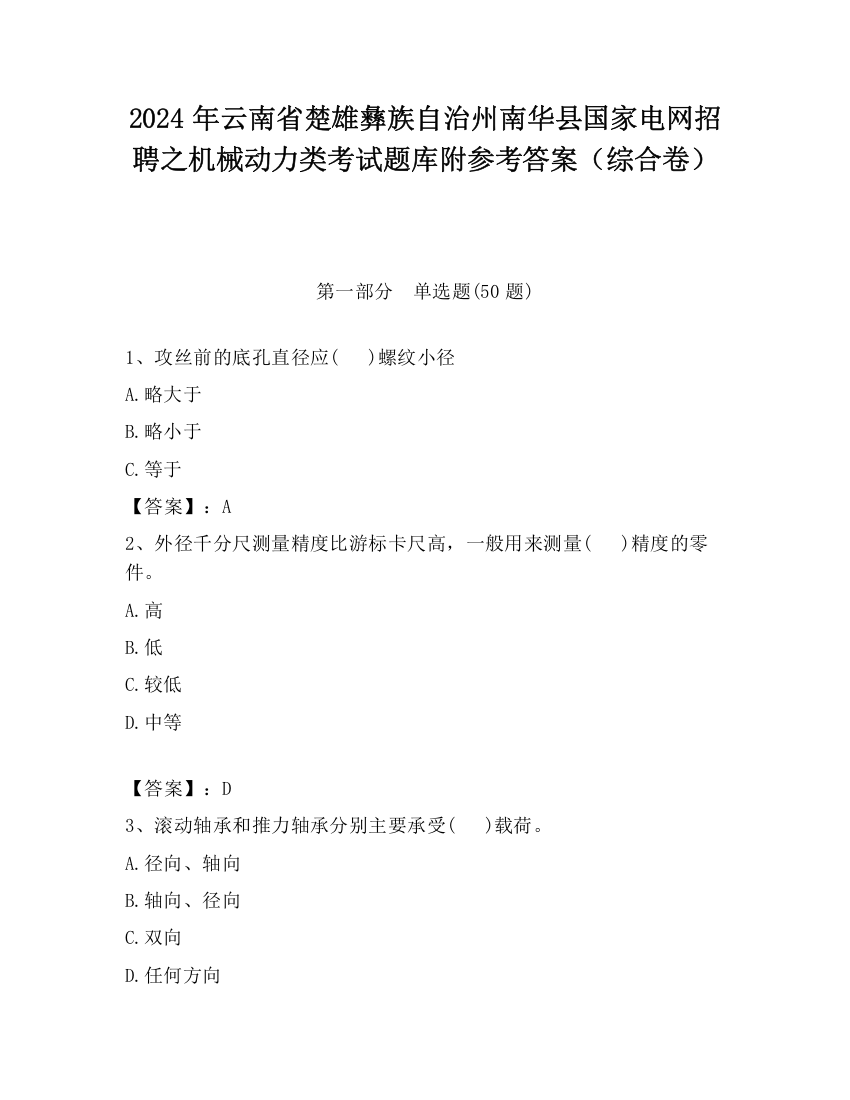 2024年云南省楚雄彝族自治州南华县国家电网招聘之机械动力类考试题库附参考答案（综合卷）

第一部分　单选题(50题)

1、攻丝前的底孔直径应(　　)螺纹小径

A.略大于

B.略小于

C.等于

【答案】：A

2、外径千分尺测量精度比游标卡尺高，一般用来测量(　　)精度的零件。

A.高

B.低

C.较低

D.中等

【答案】：D

3、滚动轴承和推力轴承分别主要承受(　　)载荷。

A.径向、轴向

B.轴向、径向

C.双向

D.任何方向